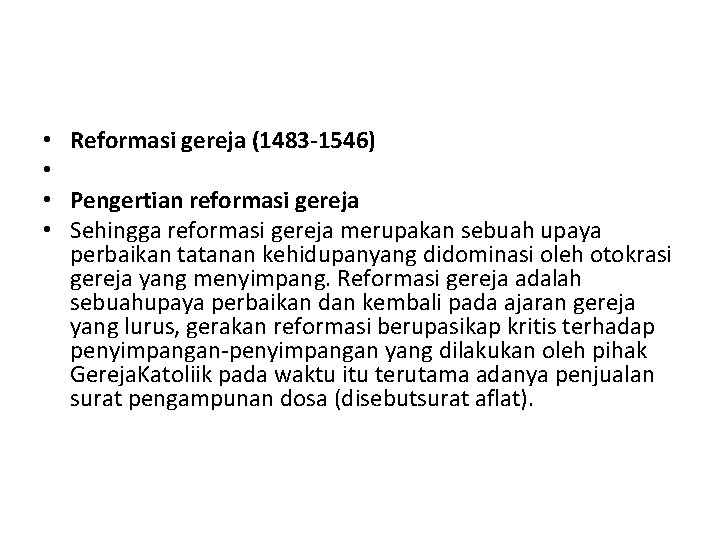 • Reformasi gereja (1483-1546)
• 
• Pengertian reformasi gereja
• Sehingga reformasi gereja merupakan sebuah upaya perbaikan tatanan kehidupanyang didominasi oleh otokrasi gereja yang menyimpang. Reformasi gereja adalah sebuahupaya perbaikan dan kembali pada ajaran gereja yang lurus, gerakan reformasi berupasikap kritis terhadap penyimpangan-penyimpangan yang dilakukan oleh pihak GerejaKatoliik pada waktu itu terutama adanya penjualan surat pengampunan dosa (disebutsurat aflat).